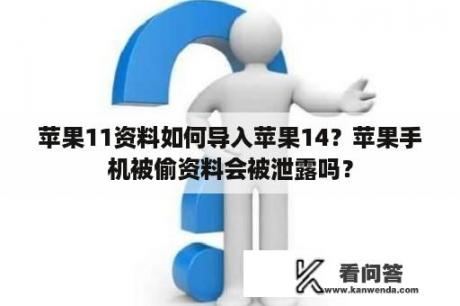 苹果11资料如何导入苹果14？苹果手机被偷资料会被泄露吗？

看问答
www.kanwenda.com